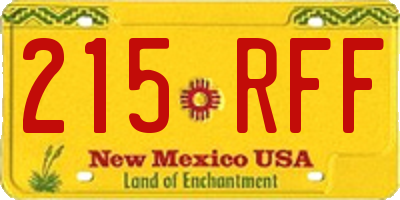 215 RFF

New Mexico USA
Land of Enchantment